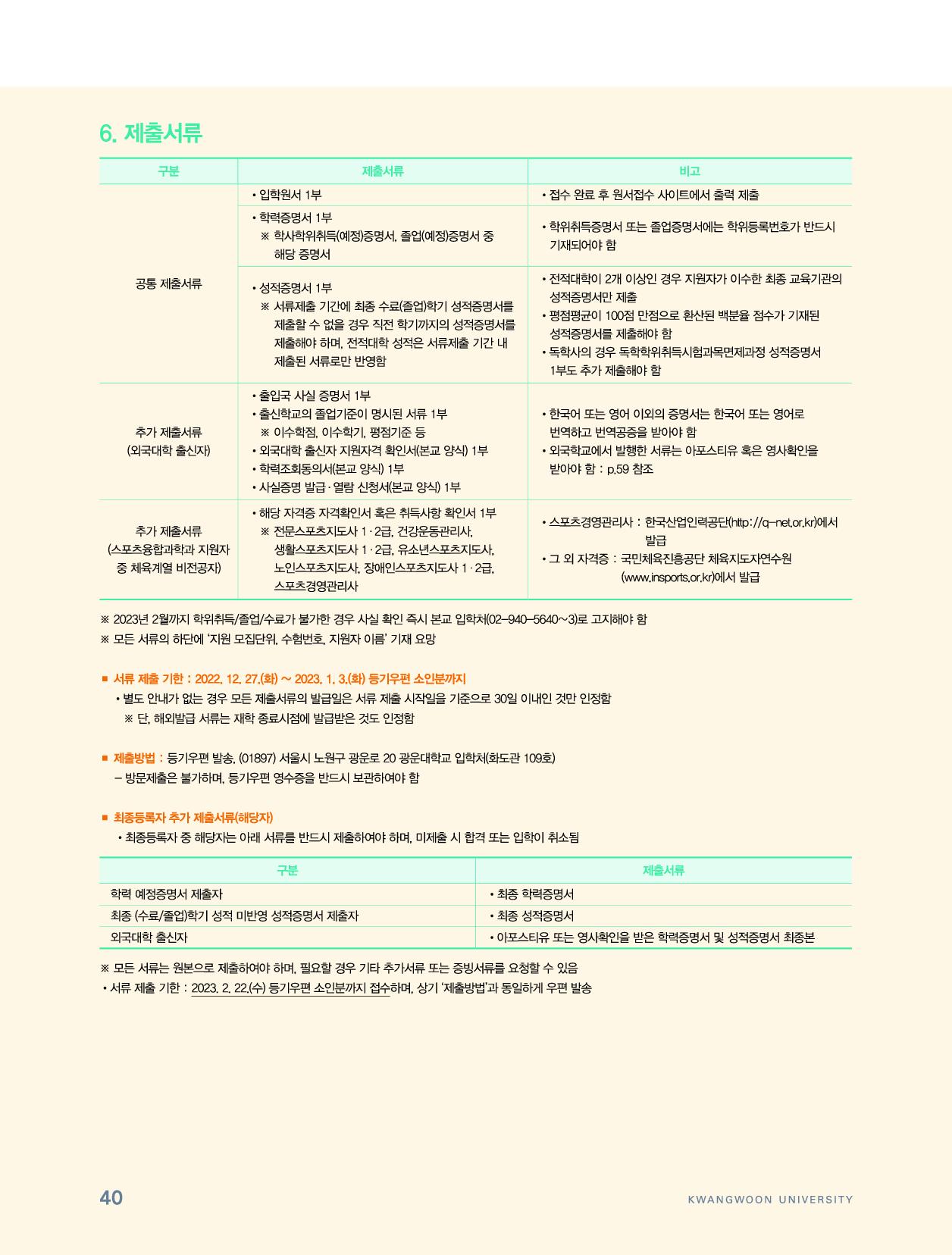 6. 제출서류

| 구분 | 제출서류 | 비고 |
|---|---|---|
| 공통 제출서류 | • 입학원서 1부 | • 접수 완료 후 원서접수 사이트에서 출력 제출 |
| | • 학력증명서 1부 ※ 학사학위취득(예정)증명서, 졸업(예정)증명서 중 해당 증명서 | • 학위취득증명서 또는 졸업증명서에는 학위등록번호가 반드시 기재되어야 함 |
| | • 성적증명서 1부 ※ 서류제출 기간에 최종 수료(졸업)학기 성적증명서를 제출할 수 없을 경우 직전 학기까지의 성적증명서를 제출해야 하며, 전적대학 성적은 서류제출 기간 내 제출된 서류로만 반영함 | • 전적대학이 2개 이상인 경우 지원자가 이수한 최종 교육기관의 성적증명서만 제출 • 평점평균이 100점 만점으로 환산된 백분율 점수가 기재된 성적증명서를 제출해야 함 • 독학사의 경우 독학학위취득시험과목면제과정 성적증명서 1부도 추가 제출해야 함 |
| 추가 제출서류 (외국대학 출신자) | • 출입국 사실 증명서 1부 • 출신학교의 졸업기준이 명시된 서류 1부 ※ 이수학점, 이수학기, 평점기준 등 • 외국대학 출신자 지원자격 확인서(본교 양식) 1부 • 학력조회동의서(본교 양식) 1부 • 사실증명 발급·열람 신청서(본교 양식) 1부 | • 한국어 또는 영어 이외의 증명서는 한국어 또는 영어로 번역하고 번역공증을 받아야 함 • 외국학교에서 발행한 서류는 아포스티유 혹은 영사확인을 받아야 함 : p.59 참조 |
| 추가 제출서류 (스포츠융합과학과 지원자 중 체육계열 비전공자) | • 해당 자격증 자격확인서 혹은 취득사항 확인서 1부 ※ 전문스포츠지도사 1·2급, 건강운동관리사, 생활스포츠지도사 1·2급, 유소년스포츠지도사, 노인스포츠지도사, 장애인스포츠지도사 1·2급, 스포츠경영관리사 | • 스포츠경영관리사 : 한국산업인력공단(http://q-net.or.kr)에서 발급 • 그 외 자격증 : 국민체육진흥공단 체육지도자연수원 (www.insports.or.kr)에서 발급 |

※ 2023년 2월까지 학위취득/졸업/수료가 불가한 경우 사실 확인 즉시 본교 입학처(02-940-5640~3)로 고지해야 함
※ 모든 서류의 하단에 '지원 모집단위, 수험번호, 지원자 이름' 기재 요망

■ 서류 제출 기한 : 2022. 12. 27.(화) ~ 2023. 1. 3.(화) 등기우편 소인분까지
• 별도 안내가 없는 경우 모든 제출서류의 발급일은 서류 제출 시작일을 기준으로 30일 이내인 것만 인정함
※ 단, 해외발급 서류는 재학 종료시점에 발급받은 것도 인정함

■ 제출방법 : 등기우편 발송, (01897) 서울시 노원구 광운로 20 광운대학교 입학처(화도관 109호)
– 방문제출은 불가하며, 등기우편 영수증을 반드시 보관하여야 함

■ 최종등록자 추가 제출서류(해당자)
• 최종등록자 중 해당자는 아래 서류를 반드시 제출하여야 하며, 미제출 시 합격 또는 입학이 취소됨

| 구분 | 제출서류 |
|---|---|
| 학력 예정증명서 제출자 | • 최종 학력증명서 |
| 최종 (수료/졸업)학기 성적 미반영 성적증명서 제출자 | • 최종 성적증명서 |
| 외국대학 출신자 | • 아포스티유 또는 영사확인을 받은 학력증명서 및 성적증명서 최종본 |

※ 모든 서류는 원본으로 제출하여야 하며, 필요할 경우 기타 추가서류 또는 증빙서류를 요청할 수 있음
• 서류 제출 기한 : 2023. 2. 22.(수) 등기우편 소인분까지 접수하며, 상기 '제출방법'과 동일하게 우편 발송

40
KWANGWOON UNIVERSITY